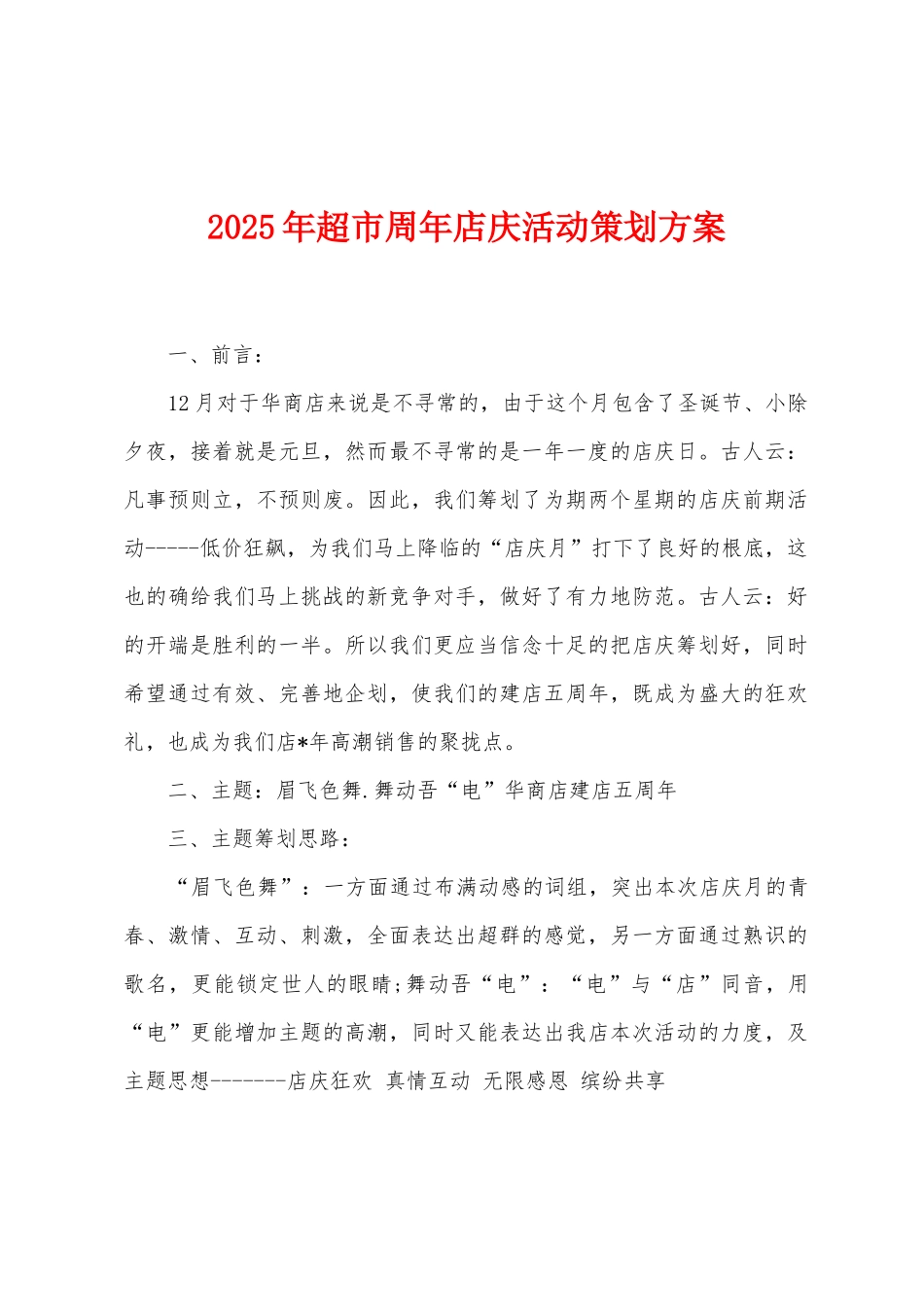 2025年超市周年店庆活动策划方案

一、前言：

12月对于华商店来说是不寻常的，由于这个月包含了圣诞节、小除夕夜，接着就是元旦，然而最不寻常的是一年一度的店庆日。古人云：凡事预则立，不预则废。因此，我们筹划了为期两个星期的店庆前期活动-----低价狂飙，为我们马上降临的“店庆月”打下了良好的根底，这也的确给我们马上挑战的新竞争对手，做好了有力地防范。古人云：好的开端是胜利的一半。所以我们更应当信念十足的把店庆筹划好，同时希望通过有效、完善地企划，使我们的建店五周年，既成为盛大的狂欢礼，也成为我们店*年高潮销售的聚拢点。

二、主题：眉飞色舞.舞动吾“电”华商店建店五周年

三、主题筹划思路：

“眉飞色舞”：一方面通过布满动感的词组，突出本次店庆月的青春、激情、互动、刺激，全面表达出超群的感觉，另一方面通过熟识的歌名，更能锁定世人的眼睛;舞动吾“电”：“电”与“店”同音，用“电”更能增加主题的高潮，同时又能表达出我店本次活动的力度，及主题思想-------店庆狂欢 真情互动 无限感恩 缤纷共享